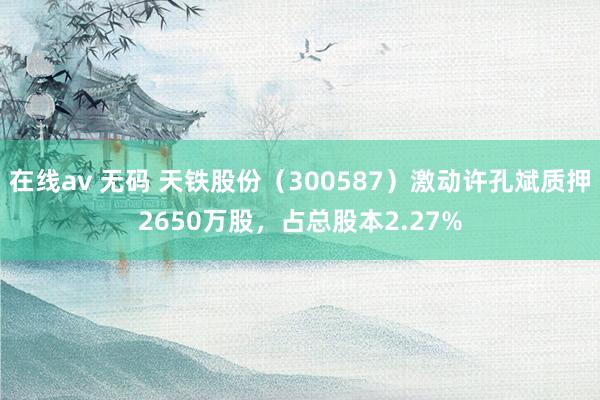 在线av 无码 天铁股份（300587）激动许孔斌质押2650万股，占总股本2.27%